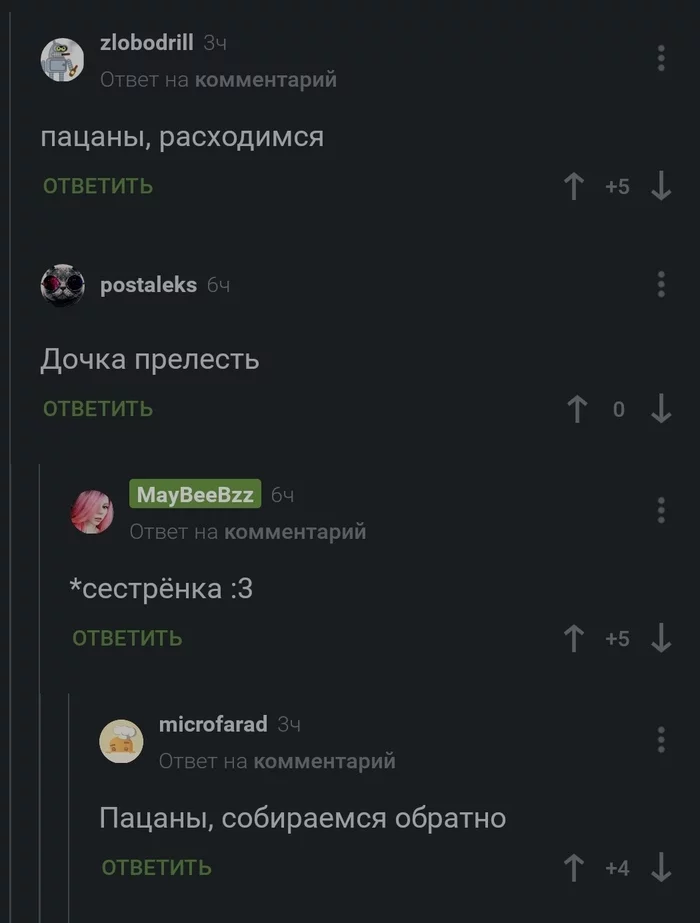 zlobodrill 3ч
Ответ на комментарий

пацаны, расходимся

ОТВЕТИТЬ +5

postaleks 6ч

Дочка прелесть

ОТВЕТИТЬ 0

MayBeeBzz 6ч
Ответ на комментарий

*сестрёнка :3

ОТВЕТИТЬ +5

microfarad 3ч
Ответ на комментарий

Пацаны, собираемся обратно

ОТВЕТИТЬ +4